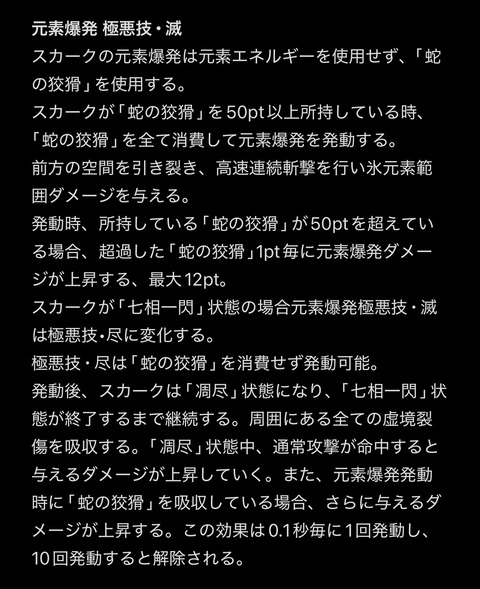 元素爆発 極悪技・滅
スカークの元素爆発は元素エネルギーを使用せず、「蛇の狡猾」を使用する。
スカークが「蛇の狡猾」を50pt以上所持している時、「蛇の狡猾」を全て消費して元素爆発を発動する。
前方の空間を引き裂き、高速連続斬撃を行い氷元素範囲ダメージを与える。
発動時、所持している「蛇の狡猾」が50ptを超えている場合、超過した「蛇の狡猾」1pt毎に元素爆発ダメージが上昇する、最大12pt。
スカークが「七相一閃」状態の場合元素爆発極悪技・滅は極悪技・尽に変化する。
極悪技・尽は「蛇の狡猾」を消費せず発動可能。
発動後、スカークは「凋尽」状態になり、「七相一閃」状態が終了するまで継続する。周囲にある全ての虚境裂傷を吸収する。「凋尽」状態中、通常攻撃が命中すると与えるダメージが上昇していく。また、元素爆発発動時に「蛇の狡猾」を吸収している場合、さらに与えるダメージが上昇する。この効果は0.1秒毎に1回発動し、10回発動すると解除される。